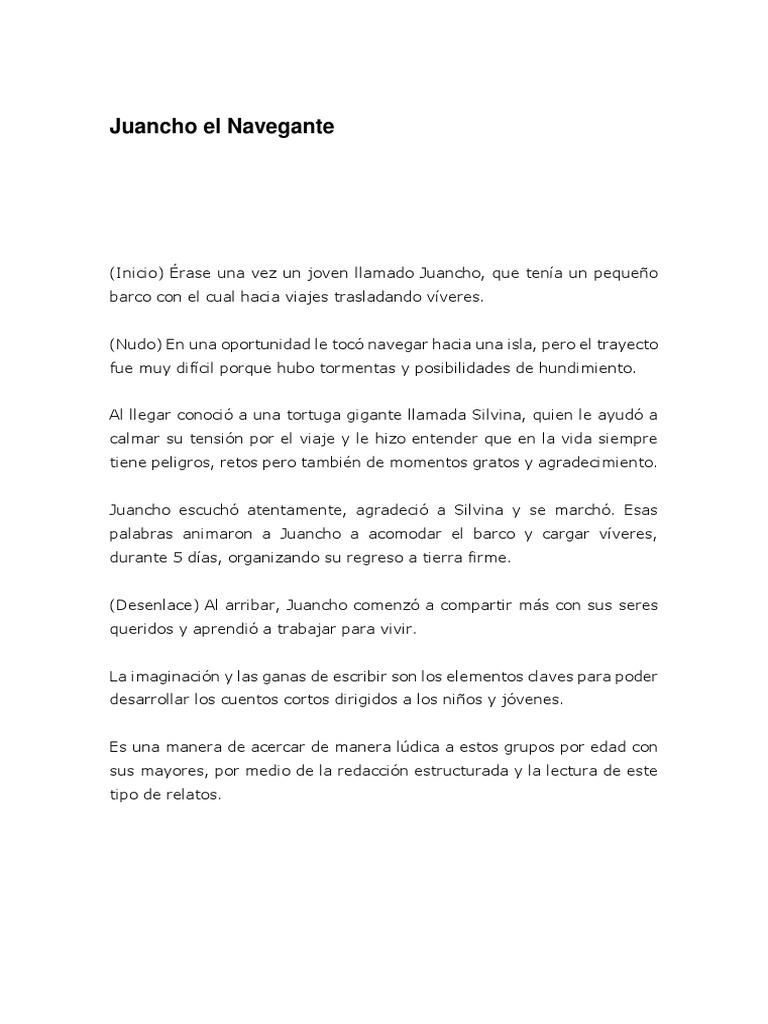 Juancho el Navegante

(Inicio) Érase una vez un joven llamado Juancho, que tenía un pequeño barco con el cual hacia viajes trasladando víveres.

(Nudo) En una oportunidad le tocó navegar hacia una isla, pero el trayecto fue muy difícil porque hubo tormentas y posibilidades de hundimiento.

Al llegar conoció a una tortuga gigante llamada Silvina, quien le ayudó a calmar su tensión por el viaje y le hizo entender que en la vida siempre tiene peligros, retos pero también de momentos gratos y agradecimiento.

Juancho escuchó atentamente, agradeció a Silvina y se marchó. Esas palabras animaron a Juancho a acomodar el barco y cargar víveres, durante 5 días, organizando su regreso a tierra firme.

(Desenlace) Al arribar, Juancho comenzó a compartir más con sus seres queridos y aprendió a trabajar para vivir.

La imaginación y las ganas de escribir son los elementos claves para poder desarrollar los cuentos cortos dirigidos a los niños y jóvenes.

Es una manera de acercar de manera lúdica a estos grupos por edad con sus mayores, por medio de la redacción estructurada y la lectura de este tipo de relatos.